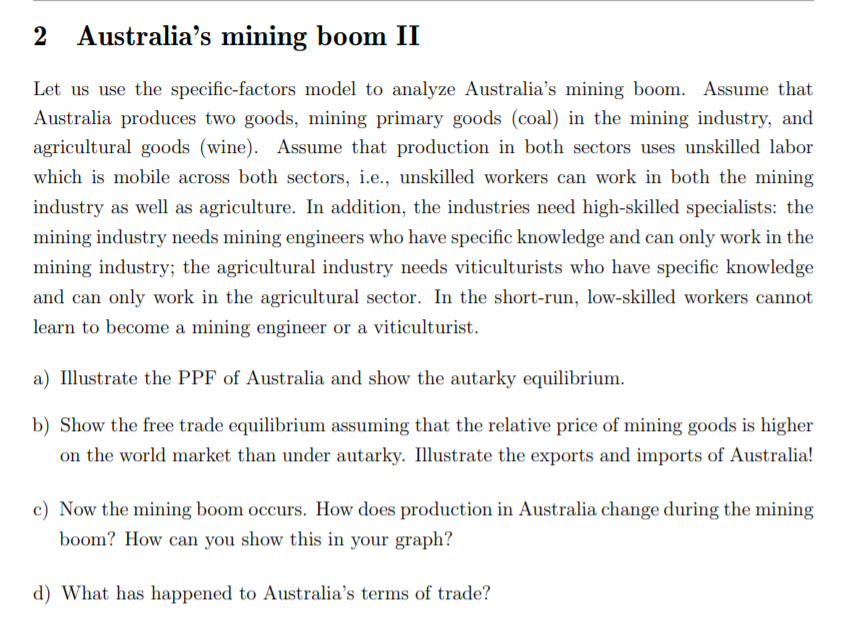 2 Australia's mining boom II

Let us use the specific-factors model to analyze Australia's mining boom. Assume that Australia produces two goods, mining primary goods (coal) in the mining industry, and agricultural goods (wine). Assume that production in both sectors uses unskilled labor which is mobile across both sectors, i.e., unskilled workers can work in both the mining industry as well as agriculture. In addition, the industries need high-skilled specialists: the mining industry needs mining engineers who have specific knowledge and can only work in the mining industry; the agricultural industry needs viticulturists who have specific knowledge and can only work in the agricultural sector. In the short-run, low-skilled workers cannot learn to become a mining engineer or a viticulturist.

a) Illustrate the PPF of Australia and show the autarky equilibrium.

b) Show the free trade equilibrium assuming that the relative price of mining goods is higher on the world market than under autarky. Illustrate the exports and imports of Australia!

c) Now the mining boom occurs. How does production in Australia change during the mining boom? How can you show this in your graph?

d) What has happened to Australia's terms of trade?